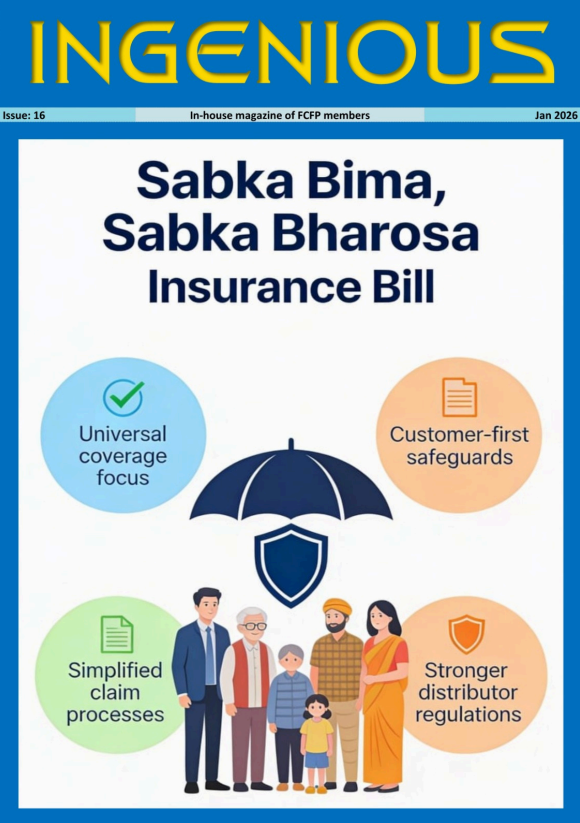 INGENIOUS

Issue: 16 In-house magazine of FCFP members Jan 2026

Sabka Bima, Sabka Bharosa Insurance Bill

Universal coverage focus

Customer-first safeguards

Simplified claim processes

Stronger distributor regulations